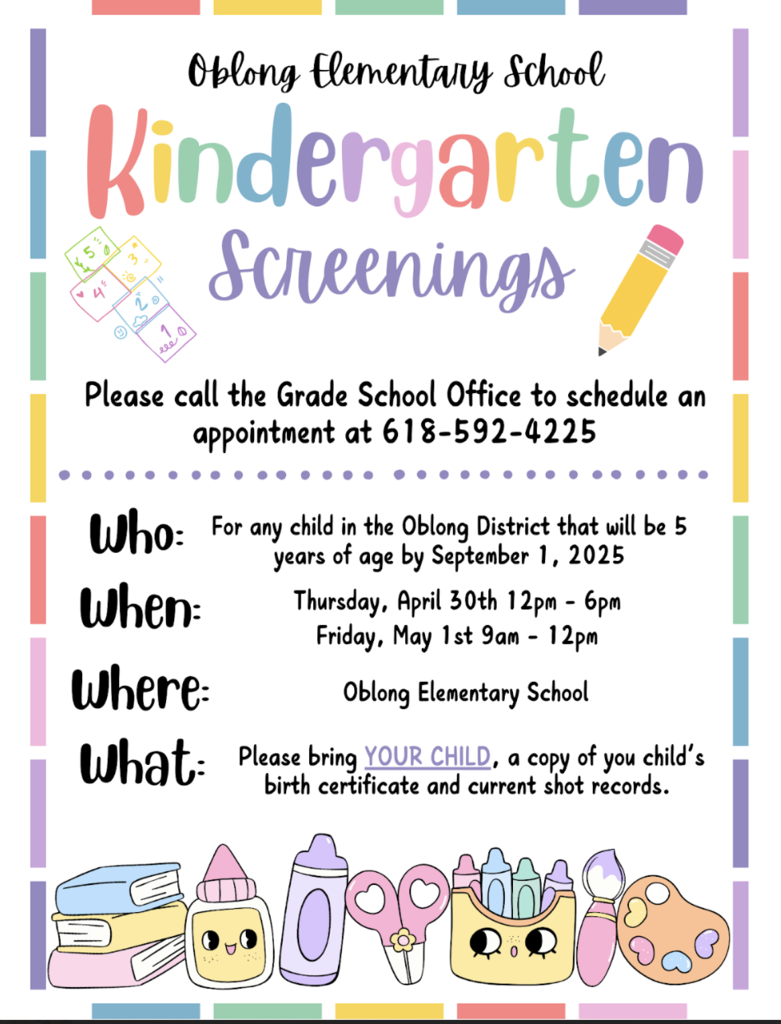 Oblong Elementary School

Kindergarten Screenings

5 3 4 2 1

Please call the Grade School Office to schedule an appointment at 618-592-4225

Who: For any child in the Oblong District that will be 5 years of age by September 1, 2025

When: Thursday, April 30th 12pm - 6pm
Friday, May 1st 9am - 12pm

Where: Oblong Elementary School

What: Please bring YOUR CHILD, a copy of you child's birth certificate and current shot records.